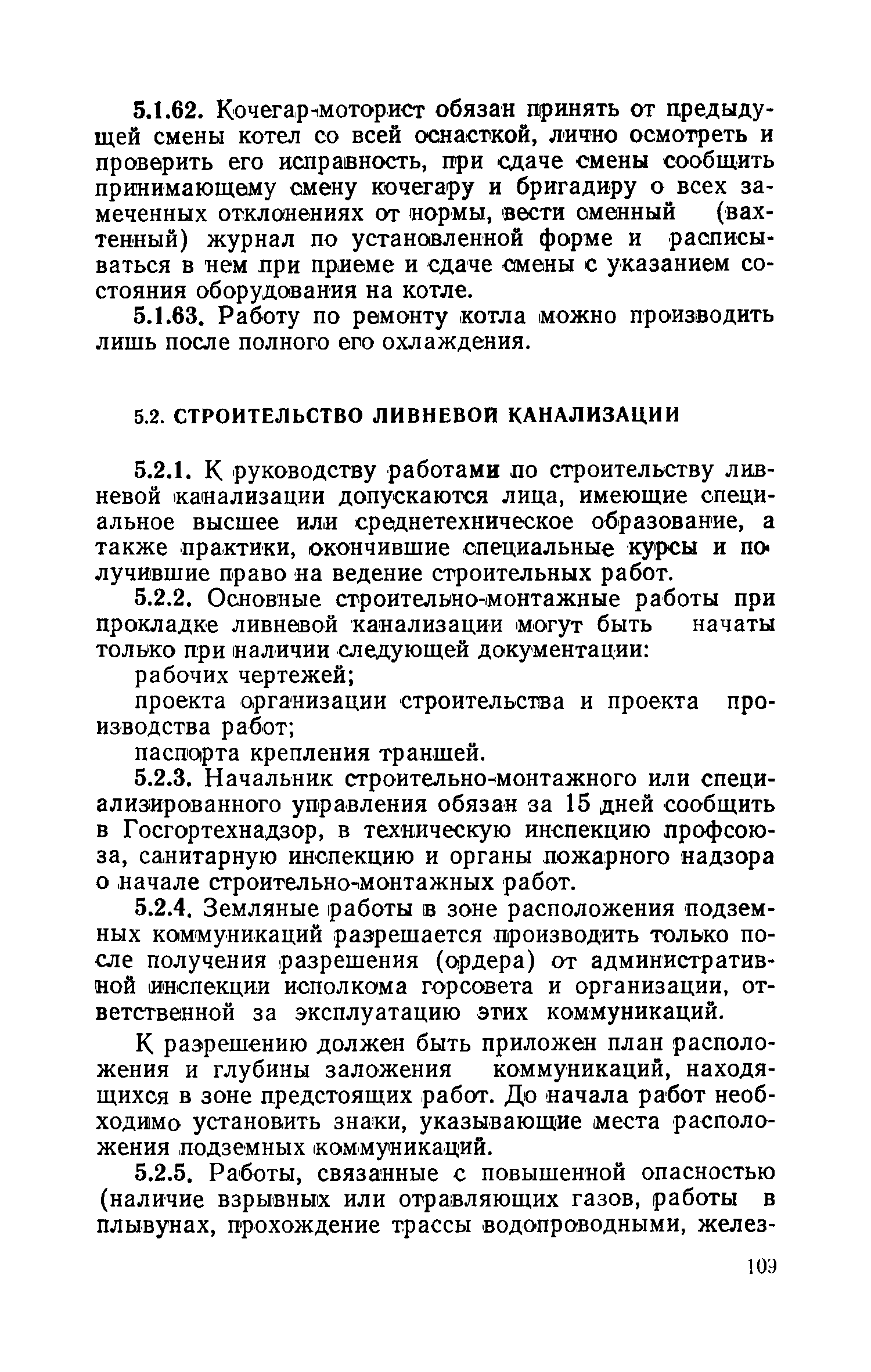 5.1.62. Кочегар-моторист обязан принять от предыдущей смены котел со всей оснасткой, лично осмотреть и проверить его исправность, при сдаче смены сообщить принимающему смену кочегару и бригадиру о всех замеченных отклонениях от нормы, вести сменный (вахтенный) журнал по установленной форме и расписываться в нем при приеме и сдаче смены с указанием состояния оборудования на котле.

5.1.63. Работу по ремонту котла можно производить лишь после полного его охлаждения.

5.2. СТРОИТЕЛЬСТВО ЛИВНЕВОЙ КАНАЛИЗАЦИИ

5.2.1. К руководству работами по строительству ливневой канализации допускаются лица, имеющие специальное высшее или среднетехническое образование, а также практики, окончившие специальные курсы и получившие право на ведение строительных работ.

5.2.2. Основные строительно-монтажные работы при прокладке ливневой канализации могут быть начаты только при наличии следующей документации:

рабочих чертежей;

проекта организации строительства и проекта производства работ;

паспорта крепления траншей.

5.2.3. Начальник строительно-монтажного или специализированного управления обязан за 15 дней сообщить в Госгортехнадзор, в техническую инспекцию профсоюза, санитарную инспекцию и органы пожарного надзора о начале строительно-монтажных работ.

5.2.4. Земляные работы в зоне расположения подземных коммуникаций разрешается производить только после получения разрешения (ордера) от административной инспекции исполкома горсовета и организации, ответственной за эксплуатацию этих коммуникаций.

К разрешению должен быть приложен план расположения и глубины заложения коммуникаций, находящихся в зоне предстоящих работ. До начала работ необходимо установить знаки, указывающие места расположения подземных коммуникаций.

5.2.5. Работы, связанные с повышенной опасностью (наличие взрывных или отравляющих газов, работы в плывунах, прохождение трассы водопроводными, желез-

109